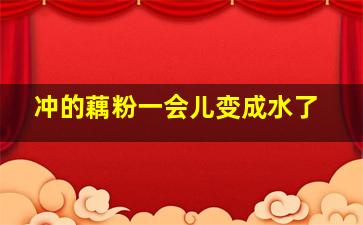 冲的藕粉一会儿变成水了